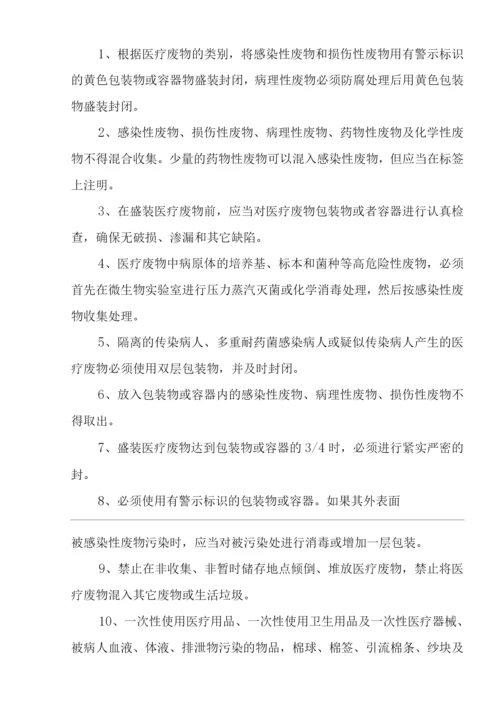 1、根据医疗废物的类别，将感染性废物和损伤性废物用有警示标识的黄色包装物或容器物盛装封闭，病理性废物必须防腐处理后用黄色包装物盛装封闭。

2、感染性废物、损伤性废物、病理性废物、药物性废物及化学性废物不得混合收集。少量的药物性废物可以混入感染性废物，但应当在标签上注明。

3、在盛装医疗废物前，应当对医疗废物包装物或者容器进行认真检查，确保无破损、渗漏和其它缺陷。

4、医疗废物中病原体的培养基、标本和菌种等高危险性废物，必须首先在微生物实验室进行压力蒸汽灭菌或化学消毒处理，然后按感染性废物收集处理。

5、隔离的传染病人、多重耐药菌感染病人或疑似传染病人产生的医疗废物必须使用双层包装物，并及时封闭。

6、放入包装物或容器内的感染性废物、病理性废物、损伤性废物不得取出。

7、盛装医疗废物达到包装物或容器的 3/4 时，必须进行紧实严密的封。

8、必须使用有警示标识的包装物或容器。如果其外表面

被感染性废物污染时，应当对被污染处进行消毒或增加一层包装。

9、禁止在非收集、非暂时储存地点倾倒、堆放医疗废物，禁止将医疗废物混入其它废物或生活垃圾。

10、一次性使用医疗用品、一次性使用卫生用品及一次性医疗器械、被病人血液、体液、排泄物污染的物品，棉球、棉签、引流棉条、纱块及